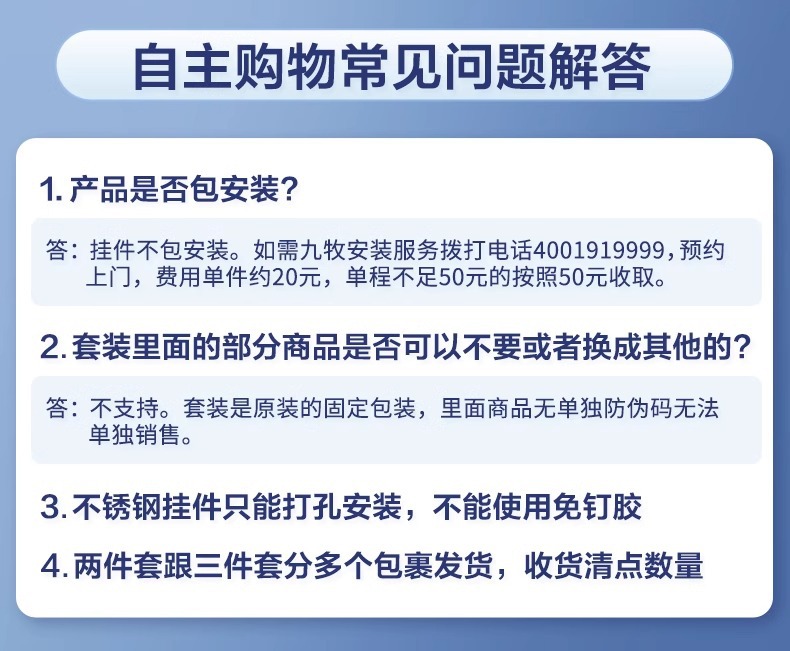 自主购物常见问题解答

1.产品是否包安装？

答：挂件不包安装。如需九牧安装服务拨打电话4001919999，预约上门，费用单件约20元，单程不足50元的按照50元收取。

2.套装里面的部分商品是否可以不要或者换成其他的？

答：不支持。套装是原装的固定包装，里面商品无单独防伪码无法单独销售。

3.不锈钢挂件只能打孔安装，不能使用免钉胶

4.两件套跟三件套分多个包裹发货，收货清点数量